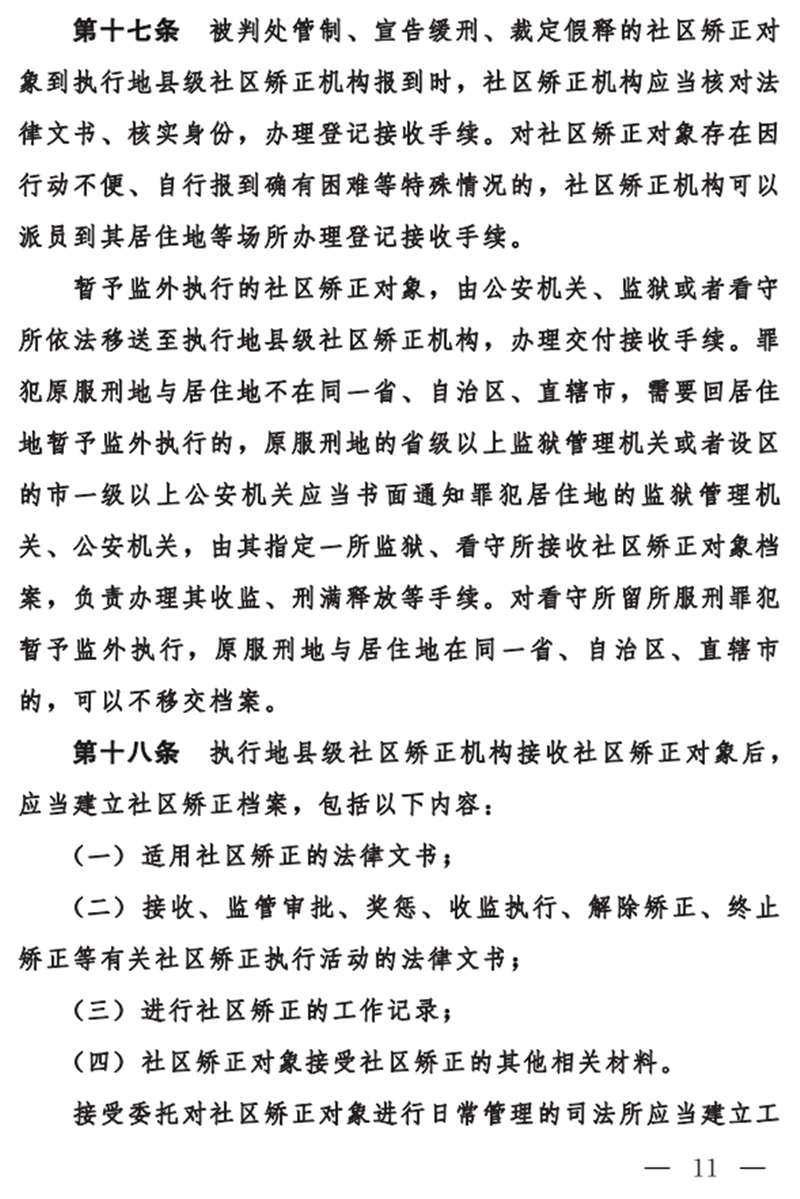 第十七条　被判处管制、宣告缓刑、裁定假释的社区矫正对象到执行地县级社区矫正机构报到时，社区矫正机构应当核对法律文书、核实身份，办理登记接收手续。对社区矫正对象存在因行动不便、自行报到确有困难等特殊情况的，社区矫正机构可以派员到其居住地等场所办理登记接收手续。

暂予监外执行的社区矫正对象，由公安机关、监狱或者看守所依法移送至执行地县级社区矫正机构，办理交付接收手续。罪犯原服刑地与居住地不在同一省、自治区、直辖市，需要回居住地暂予监外执行的，原服刑地的省级以上监狱管理机关或者设区的市一级以上公安机关应当书面通知罪犯居住地的监狱管理机关、公安机关，由其指定一所监狱、看守所接收社区矫正对象档案，负责办理其收监、刑满释放等手续。对看守所留所服刑罪犯暂予监外执行，原服刑地与居住地在同一省、自治区、直辖市的，可以不移交档案。

第十八条　执行地县级社区矫正机构接收社区矫正对象后，应当建立社区矫正档案，包括以下内容：

（一）适用社区矫正的法律文书；

（二）接收、监管审批、奖惩、收监执行、解除矫正、终止矫正等有关社区矫正执行活动的法律文书；

（三）进行社区矫正的工作记录；

（四）社区矫正对象接受社区矫正的其他相关材料。

接受委托对社区矫正对象进行日常管理的司法所应当建立工

— 11 —